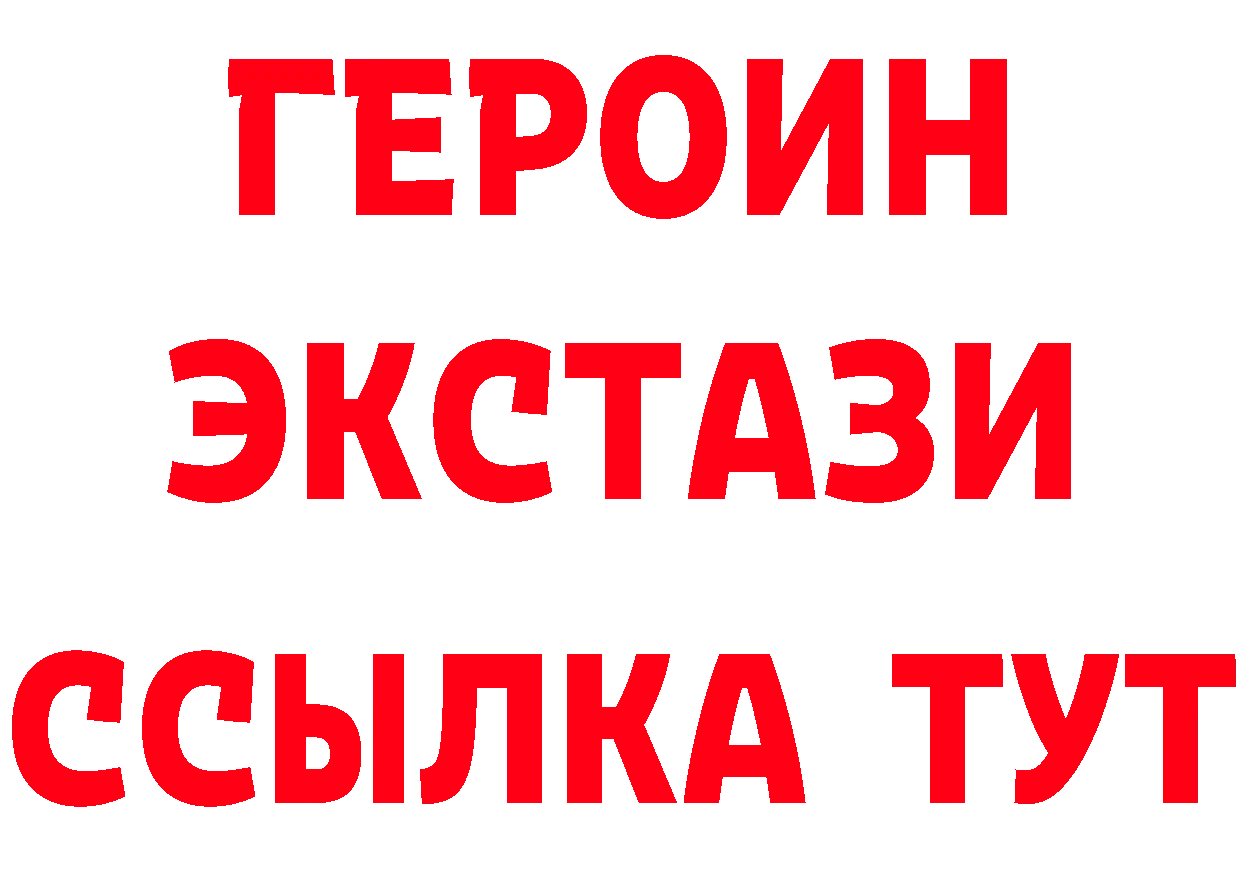 ГЕРОИН ЭКСТАЗИ ССЫЛКА ТУТ